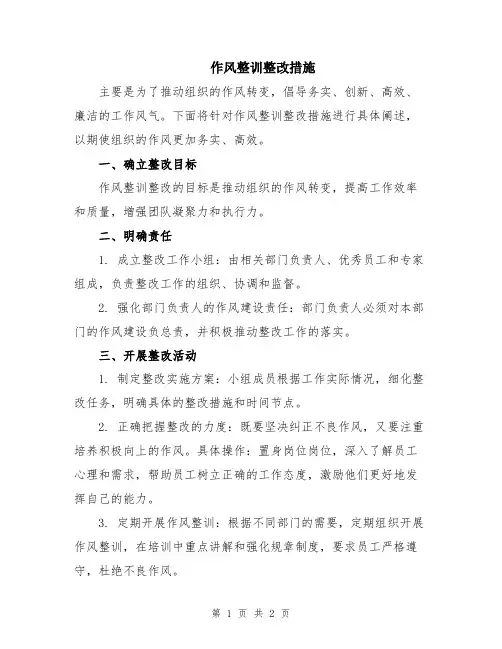 作风整训整改措施

主要是为了推动组织的作风转变，倡导务实、创新、高效、廉洁的工作风气。下面将针对作风整训整改措施进行具体阐述，以期使组织的作风更加务实、高效。

一、确立整改目标

作风整训整改的目标是推动组织的作风转变，提高工作效率和质量，增强团队凝聚力和执行力。

二、明确责任

1. 成立整改工作小组：由相关部门负责人、优秀员工和专家组成，负责整改工作的组织、协调和监督。

2. 强化部门负责人的作风建设责任：部门负责人必须对本部门的作风建设负总责，并积极推动整改工作的落实。

三、开展整改活动

1. 制定整改实施方案：小组成员根据工作实际情况，细化整改任务，明确具体的整改措施和时间节点。

2. 正确把握整改的力度：既要坚决纠正不良作风，又要注重培养积极向上的作风。具体操作：置身岗位岗位，深入了解员工心理和需求，帮助员工树立正确的工作态度，激励他们更好地发挥自己的能力。

3. 定期开展作风整训：根据不同部门的需要，定期组织开展作风整训，在培训中重点讲解和强化规章制度，要求员工严格遵守，杜绝不良作风。

第 1 页 共 2 页